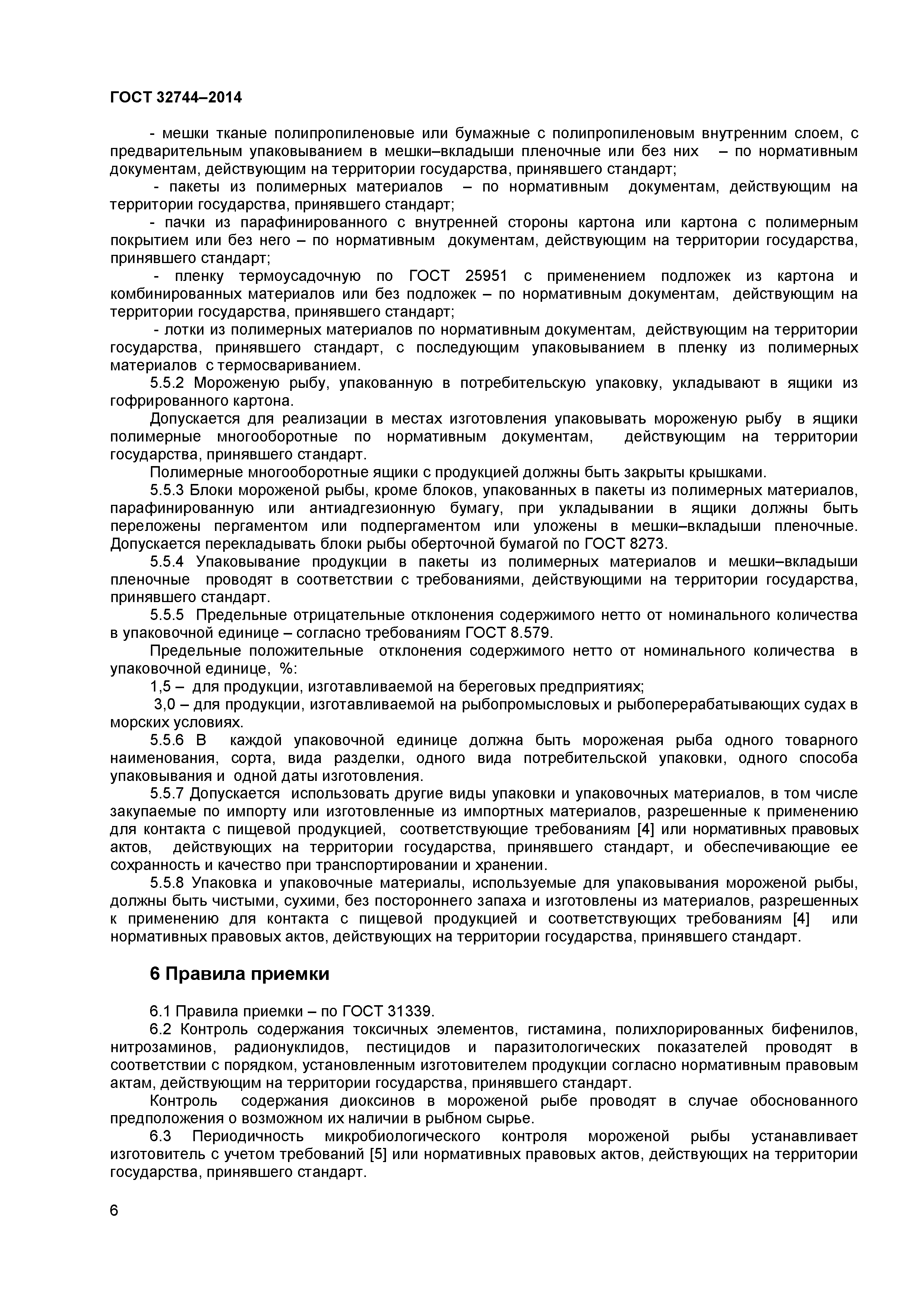 ГОСТ 32744–2014

- мешки тканые полипропиленовые или бумажные с полипропиленовым внутренним слоем, с предварительным упаковыванием в мешки–вкладыши пленочные или без них – по нормативным документам, действующим на территории государства, принявшего стандарт;

- пакеты из полимерных материалов – по нормативным документам, действующим на территории государства, принявшего стандарт;

- пачки из парафинированного с внутренней стороны картона или картона с полимерным покрытием или без него – по нормативным документам, действующим на территории государства, принявшего стандарт;

- пленку термоусадочную по ГОСТ 25951 с применением подложек из картона и комбинированных материалов или без подложек – по нормативным документам, действующим на территории государства, принявшего стандарт;

- лотки из полимерных материалов по нормативным документам, действующим на территории государства, принявшего стандарт, с последующим упаковыванием в пленку из полимерных материалов с термосвариванием.

5.5.2 Мороженую рыбу, упакованную в потребительскую упаковку, укладывают в ящики из гофрированного картона.

Допускается для реализации в местах изготовления упаковывать мороженую рыбу в ящики полимерные многооборотные по нормативным документам, действующим на территории государства, принявшего стандарт.

Полимерные многооборотные ящики с продукцией должны быть закрыты крышками.

5.5.3 Блоки мороженой рыбы, кроме блоков, упакованных в пакеты из полимерных материалов, парафинированную или антиадгезионную бумагу, при укладывании в ящики должны быть переложены пергаментом или подпергаментом или уложены в мешки–вкладыши пленочные. Допускается перекладывать блоки рыбы оберточной бумагой по ГОСТ 8273.

5.5.4 Упаковывание продукции в пакеты из полимерных материалов и мешки–вкладыши пленочные проводят в соответствии с требованиями, действующими на территории государства, принявшего стандарт.

5.5.5 Предельные отрицательные отклонения содержимого нетто от номинального количества в упаковочной единице – согласно требованиям ГОСТ 8.579.

Предельные положительные отклонения содержимого нетто от номинального количества в упаковочной единице, %:

1,5 – для продукции, изготавливаемой на береговых предприятиях;

3,0 – для продукции, изготавливаемой на рыбопромысловых и рыбоперерабатывающих судах в морских условиях.

5.5.6 В каждой упаковочной единице должна быть мороженая рыба одного товарного наименования, сорта, вида разделки, одного вида потребительской упаковки, одного способа упаковывания и одной даты изготовления.

5.5.7 Допускается использовать другие виды упаковки и упаковочных материалов, в том числе закупаемые по импорту или изготовленные из импортных материалов, разрешенные к применению для контакта с пищевой продукцией, соответствующие требованиям [4] или нормативных правовых актов, действующих на территории государства, принявшего стандарт, и обеспечивающие ее сохранность и качество при транспортировании и хранении.

5.5.8 Упаковка и упаковочные материалы, используемые для упаковывания мороженой рыбы, должны быть чистыми, сухими, без постороннего запаха и изготовлены из материалов, разрешенных к применению для контакта с пищевой продукцией и соответствующих требованиям [4] или нормативных правовых актов, действующих на территории государства, принявшего стандарт.

6 Правила приемки

6.1 Правила приемки – по ГОСТ 31339.

6.2 Контроль содержания токсичных элементов, гистамина, полихлорированных бифенилов, нитрозаминов, радионуклидов, пестицидов и паразитологических показателей проводят в соответствии с порядком, установленным изготовителем продукции согласно нормативным правовым актам, действующим на территории государства, принявшего стандарт.

Контроль содержания диоксинов в мороженой рыбе проводят в случае обоснованного предположения о возможном их наличии в рыбном сырье.

6.3 Периодичность микробиологического контроля мороженой рыбы устанавливает изготовитель с учетом требований [5] или нормативных правовых актов, действующих на территории государства, принявшего стандарт.

6